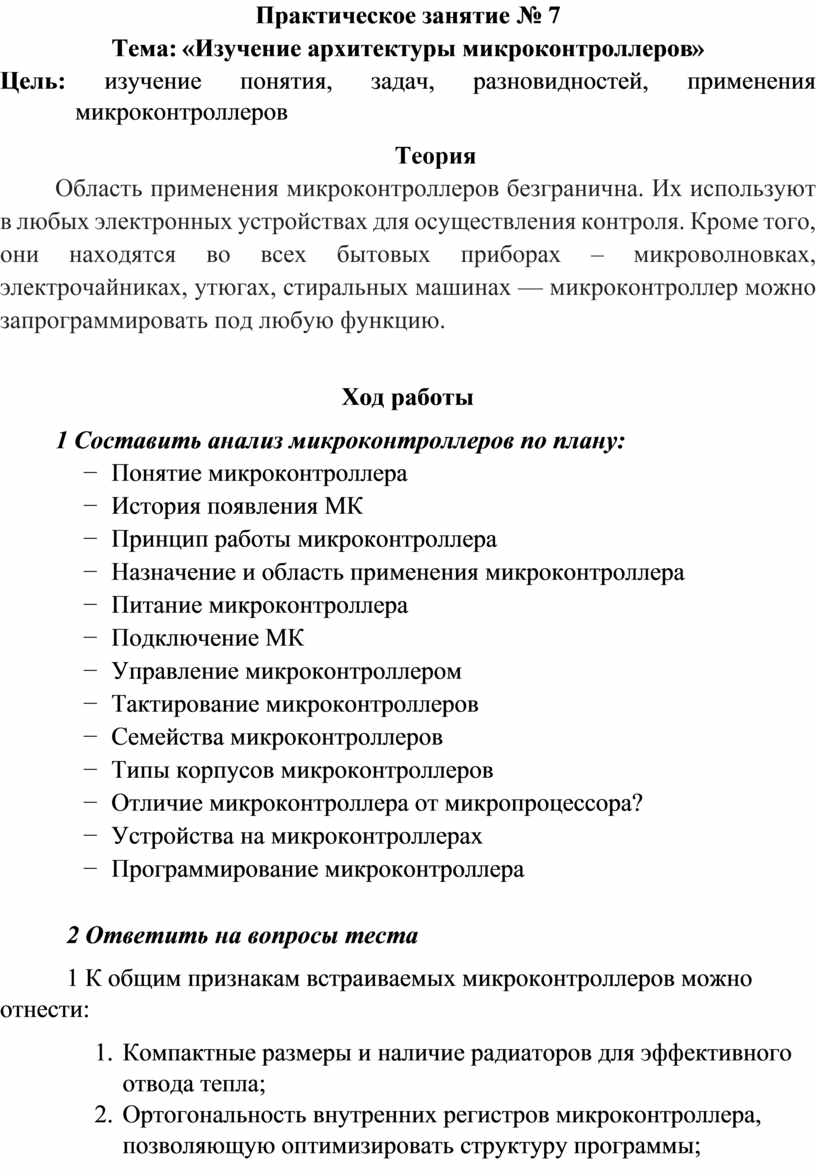 Практическое занятие № 7
Тема: «Изучение архитектуры микроконтроллеров»

Цель: изучение понятия, задач, разновидностей, применения микроконтроллеров

Теория

Область применения микроконтроллеров безгранична. Их используют в любых электронных устройствах для осуществления контроля. Кроме того, они находятся во всех бытовых приборах – микроволновках, электрочайниках, утюгах, стиральных машинах — микроконтроллер можно запрограммировать под любую функцию.

Ход работы

1 Составить анализ микроконтроллеров по плану:
− Понятие микроконтроллера
− История появления МК
− Принцип работы микроконтроллера
− Назначение и область применения микроконтроллера
− Питание микроконтроллера
− Подключение МК
− Управление микроконтроллером
− Тактирование микроконтроллеров
− Семейства микроконтроллеров
− Типы корпусов микроконтроллеров
− Отличие микроконтроллера от микропроцессора?
− Устройства на микроконтроллерах
− Программирование микроконтроллера

2 Ответить на вопросы теста

1 К общим признакам встраиваемых микроконтроллеров можно отнести:
1. Компактные размеры и наличие радиаторов для эффективного отвода тепла;
2. Ортогональность внутренних регистров микроконтроллера, позволяющую оптимизировать структуру программы;